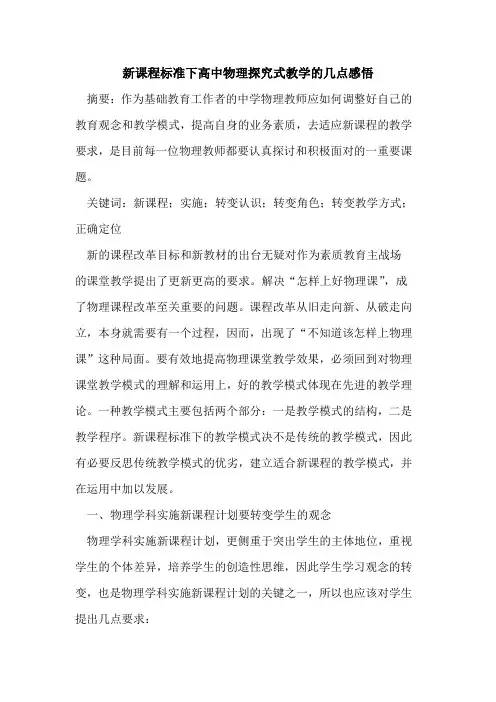 新课程标准下高中物理探究式教学的几点感悟

摘要：作为基础教育工作者的中学物理教师应如何调整好自己的教育观念和教学模式，提高自身的业务素质，去适应新课程的教学要求，是目前每一位物理教师都要认真探讨和积极面对的一重要课题。

关键词：新课程；实施；转变认识；转变角色；转变教学方式；正确定位

新的课程改革目标和新教材的出台无疑对作为素质教育主战场的课堂教学提出了更新更高的要求。解决“怎样上好物理课”，成了物理课程改革至关重要的问题。课程改革从旧走向新、从破走向立，本身就需要有一个过程，因而，出现了“不知道该怎样上物理课”这种局面。要有效地提高物理课堂教学效果，必须回到对物理课堂教学模式的理解和运用上，好的教学模式体现在先进的教学理论。一种教学模式主要包括两个部分：一是教学模式的结构，二是教学程序。新课程标准下的教学模式决不是传统的教学模式，因此有必要反思传统教学模式的优劣，建立适合新课程的教学模式，并在运用中加以发展。

一、物理学科实施新课程计划要转变学生的观念

物理学科实施新课程计划，更侧重于突出学生的主体地位，重视学生的个体差异，培养学生的创造性思维，因此学生学习观念的转变，也是物理学科实施新课程计划的关键之一，所以也应该对学生提出几点要求：